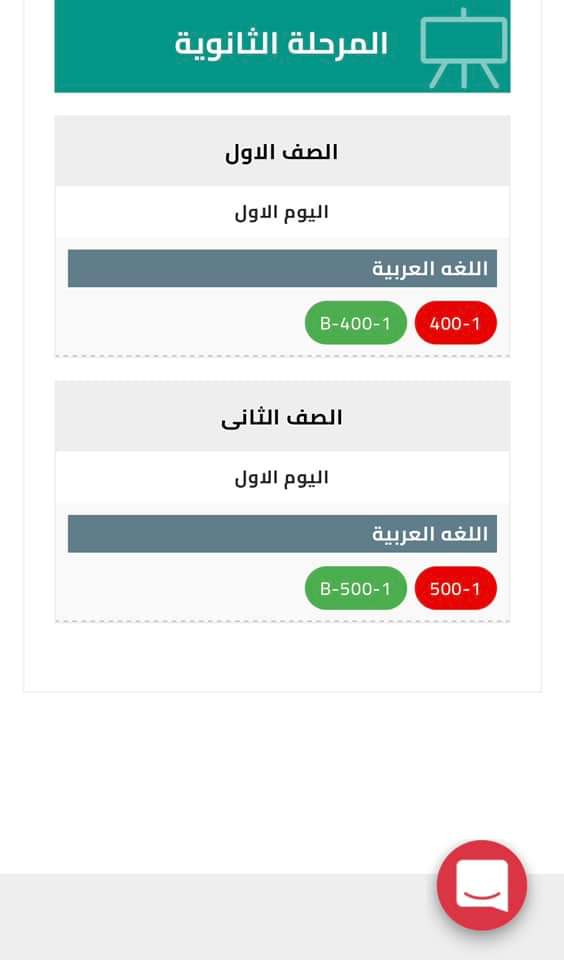 المرحلة الثانوية

الصف الاول

اليوم الاول

اللغه العربية

400-1 B-400-1

الصف الثانى

اليوم الاول

اللغه العربية

500-1 B-500-1